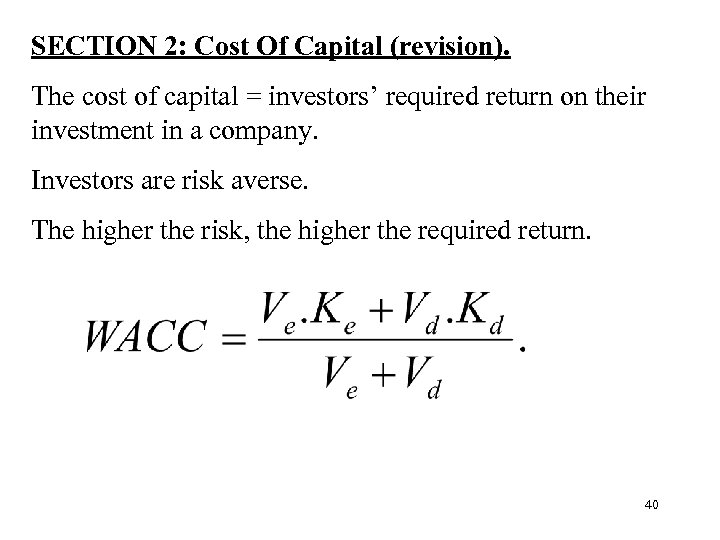 SECTION 2: Cost Of Capital (revision).

The cost of capital = investors’ required return on their investment in a company.

Investors are risk averse.

The higher the risk, the higher the required return.

$WACC = \frac{V_e.K_e + V_d.K_d}{V_e + V_d}.$

40